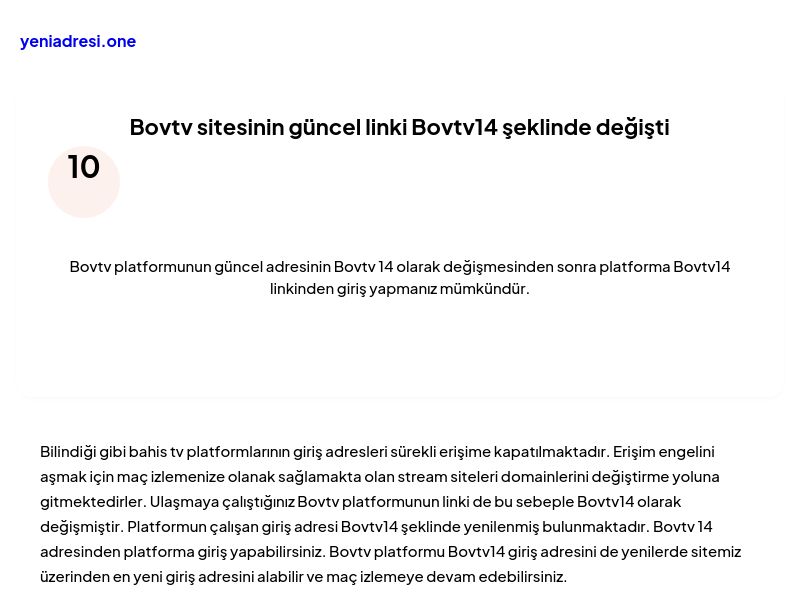 yeniadresi.one

Bovtv sitesinin güncel linki Bovtv14 şeklinde değişti

10

Bovtv platformunun güncel adresinin Bovtv 14 olarak değişmesinden sonra platforma Bovtv14 linkinden giriş yapmanız mümkündür.

Bilindiği gibi bahis tv platformlarının giriş adresleri sürekli erişime kapatılmaktadır. Erişim engelini aşmak için maç izlemenize olanak sağlamakta olan stream siteleri domainlerini değiştirme yoluna gitmektedirler. Ulaşmaya çalıştığınız Bovtv platformunun linki de bu sebeple Bovtv14 olarak değişmiştir. Platformun çalışan giriş adresi Bovtv14 şeklinde yenilenmiş bulunmaktadır. Bovtv 14 adresinden platforma giriş yapabilirsiniz. Bovtv platformu Bovtv14 giriş adresini de yenilerde sitemiz üzerinden en yeni giriş adresini alabilir ve maç izlemeye devam edebilirsiniz.